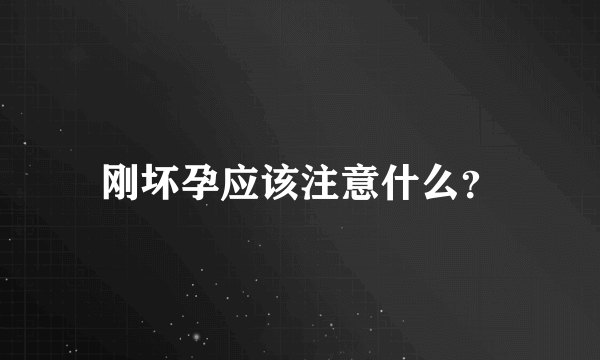 刚坏孕应该注意什么？